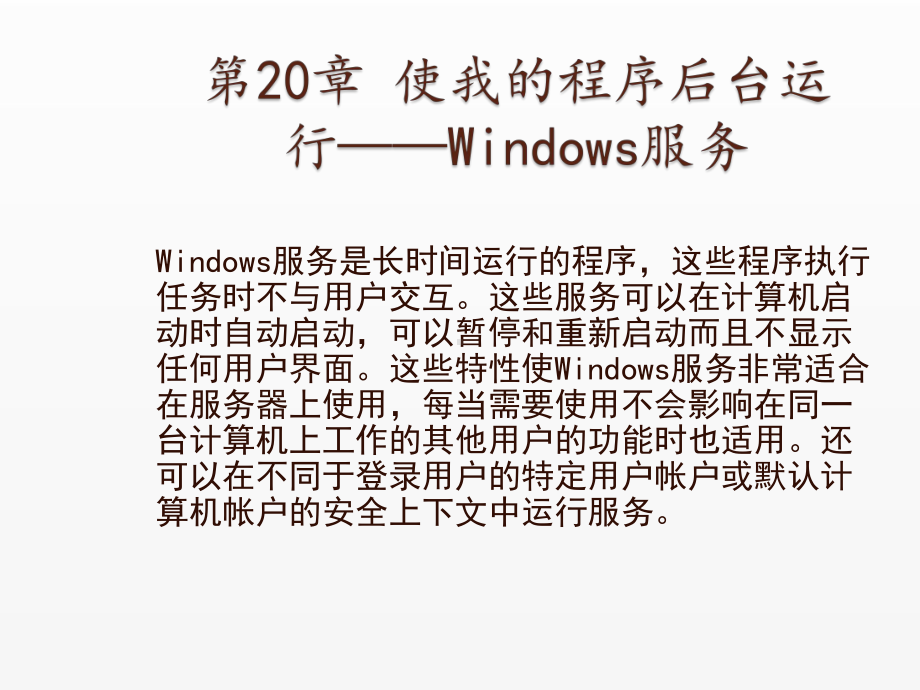 第20章 使我的程序后台运行——Windows服务

Windows服务是长时间运行的程序，这些程序执行任务时不与用户交互。这些服务可以在计算机启动时自动启动，可以暂停和重新启动而且不显示任何用户界面。这些特性使Windows服务非常适合在服务器上使用，每当需要使用不会影响在同一台计算机上工作的其他用户的功能时也适用。还可以在不同于登录用户的特定用户帐户或默认计算机帐户的安全上下文中运行服务。